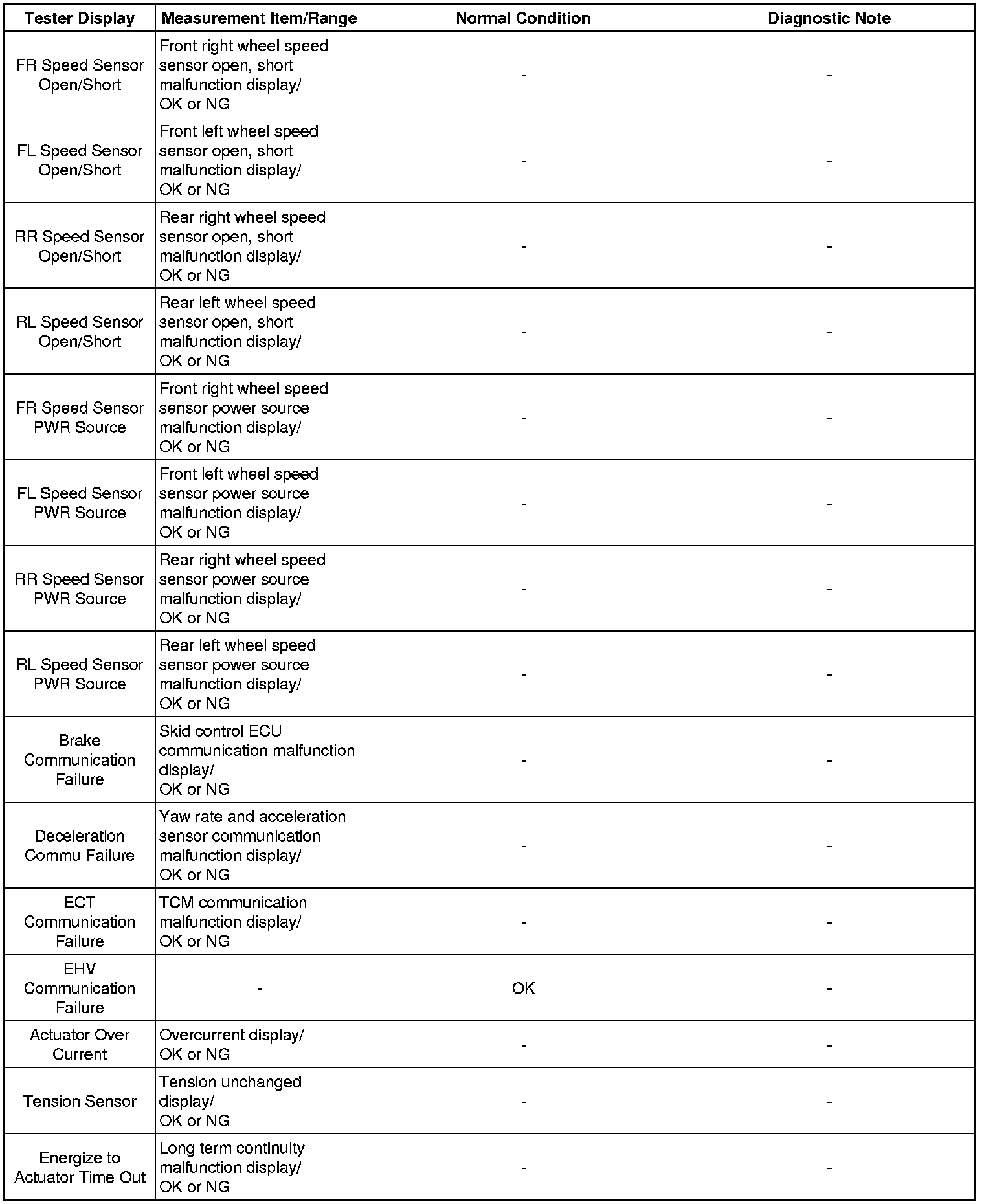 | Tester Display | Measurement Item/Range | Normal Condition | Diagnostic Note |
|---|---|---|---|
| FR Speed Sensor Open/Short | Front right wheel speed sensor open, short malfunction display/ OK or NG | - | - |
| FL Speed Sensor Open/Short | Front left wheel speed sensor open, short malfunction display/ OK or NG | - | - |
| RR Speed Sensor Open/Short | Rear right wheel speed sensor open, short malfunction display/ OK or NG | - | - |
| RL Speed Sensor Open/Short | Rear left wheel speed sensor open, short malfunction display/ OK or NG | - | - |
| FR Speed Sensor PWR Source | Front right wheel speed sensor power source malfunction display/ OK or NG | - | - |
| FL Speed Sensor PWR Source | Front left wheel speed sensor power source malfunction display/ OK or NG | - | - |
| RR Speed Sensor PWR Source | Rear right wheel speed sensor power source malfunction display/ OK or NG | - | - |
| RL Speed Sensor PWR Source | Rear left wheel speed sensor power source malfunction display/ OK or NG | - | - |
| Brake Communication Failure | Skid control ECU communication malfunction display/ OK or NG | - | - |
| Deceleration Commu Failure | Yaw rate and acceleration sensor communication malfunction display/ OK or NG | - | - |
| ECT Communication Failure | TCM communication malfunction display/ OK or NG | - | - |
| EHV Communication Failure | - | OK | - |
| Actuator Over Current | Overcurrent display/ OK or NG | - | - |
| Tension Sensor | Tension unchanged display/ OK or NG | - | - |
| Energize to Actuator Time Out | Long term continuity malfunction display/ OK or NG | - | - |